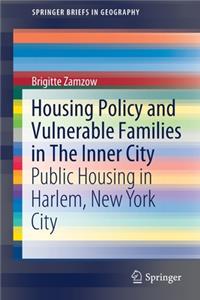 SPRINGER BRIEFS IN GEOGRAPHY

Brigitte Zamzow

Housing Policy and Vulnerable Families in The Inner City

Public Housing in Harlem, New York City

Springer